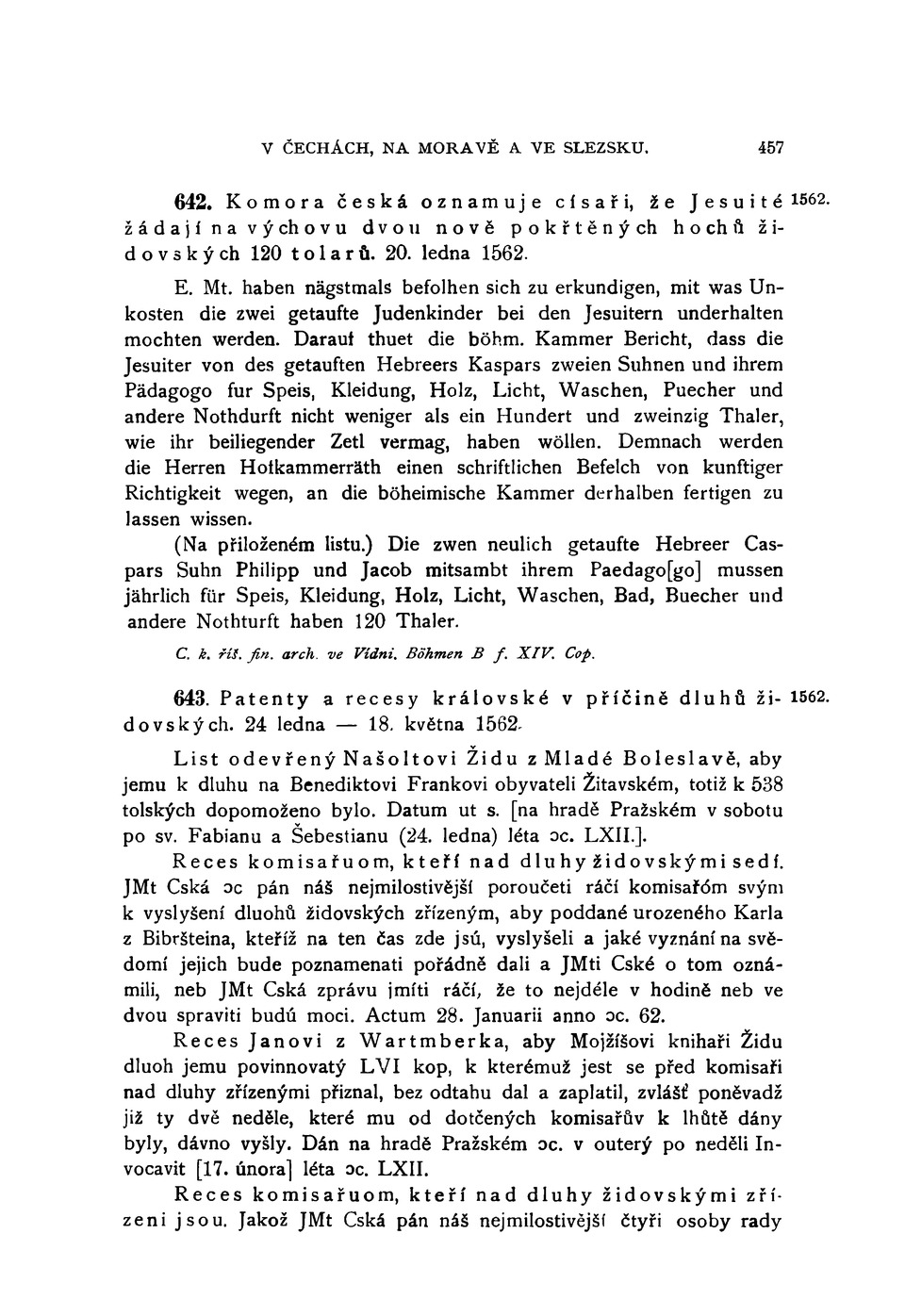 V ČECHÁCH, NA MORAVĚ A VE SLEZSKU. 457

642. Komora česká oznamuje císaři, že Jesuité žádají na výchovu dvou nově pokřtěných hochů židovských 120 tolarů. 20. ledna 1562. 1562.

E. Mt. haben nägstmals befolhen sich zu erkundigen, mit was Unkosten die zwei getaufte Judenkinder bei den Jesuitern underhalten mochten werden. Darauf thuet die böhm. Kammer Bericht, dass die Jesuiter von des getauften Hebreers Kaspars zweien Suhnen und ihrem Pädagogo fur Speis, Kleidung, Holz, Licht, Waschen, Puecher und andere Nothdurft nicht weniger als ein Hundert und zweinzig Thaler, wie ihr beiliegender Zetl vermag, haben wöllen. Demnach werden die Herren Hofkammerräth einen schriftlichen Befelch von kunftiger Richtigkeit wegen, an die böheimische Kammer derhalben fertigen zu lassen wissen.

(Na přiloženém listu.) Die zwen neulich getaufte Hebreer Caspars Suhn Philipp und Jacob mitsambt ihrem Paedago[go] mussen jährlich für Speis, Kleidung, Holz, Licht, Waschen, Bad, Buecher und andere Nothturft haben 120 Thaler.

C. k. říš. fin. arch. ve Vídni. Böhmen B f. XIV. Cop.

643. Patenty a recesy královské v příčině dluhů židovských. 24 ledna — 18. května 1562. 1562.

List odevřený Našoltovi Židu z Mladé Boleslavě, aby jemu k dluhu na Benediktovi Frankovi obyvateli Žitavském, totiž k 538 tolských dopomoženo bylo. Datum ut s. [na hradě Pražském v sobotu po sv. Fabianu a Šebestianu (24. ledna) léta ɔc. LXII.].

Reces komisařuom, kteří nad dluhy židovskými sedí. JMt Cská ɔc pán náš nejmilostivější poroučeti ráčí komisařóm svým k vyslyšení dluohů židovských zřízeným, aby poddané urozeného Karla z Bibršteina, kteříž na ten čas zde jsú, vyslyšeli a jaké vyznání na svědomí jejich bude poznamenati pořádně dali a JMti Cské o tom oznámili, neb JMt Cská zprávu jmíti ráčí, že to nejdéle v hodině neb ve dvou spraviti budú moci. Actum 28. Januarii anno ɔc. 62.

Reces Janovi z Wartmberka, aby Mojžíšovi knihaři Židu dluoh jemu povinnovatý LVI kop, k kterémuž jest se před komisaři nad dluhy zřízenými přiznal, bez odtahu dal a zaplatil, zvlášť poněvadž již ty dvě neděle, které mu od dotčených komisařův k lhůtě dány byly, dávno vyšly. Dán na hradě Pražském ɔc. v outerý po neděli Invocavit [17. února] léta ɔc. LXII.

Reces komisařuom, kteří nad dluhy židovskými zřízeni jsou. Jakož JMt Cská pán náš nejmilostivější čtyři osoby rady